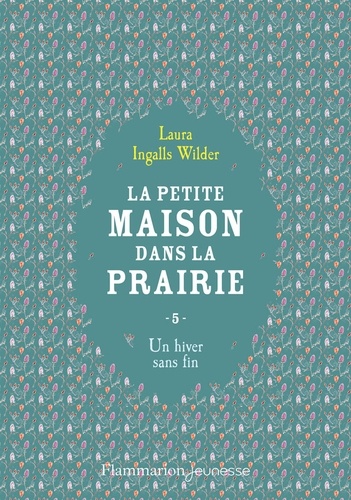 Laura
Ingalls Wilder

LA PETITE
MAISON
DANS LA
PRAIRIE

- 5 -

Un hiver
sans fin

Flammarion Jeunesse